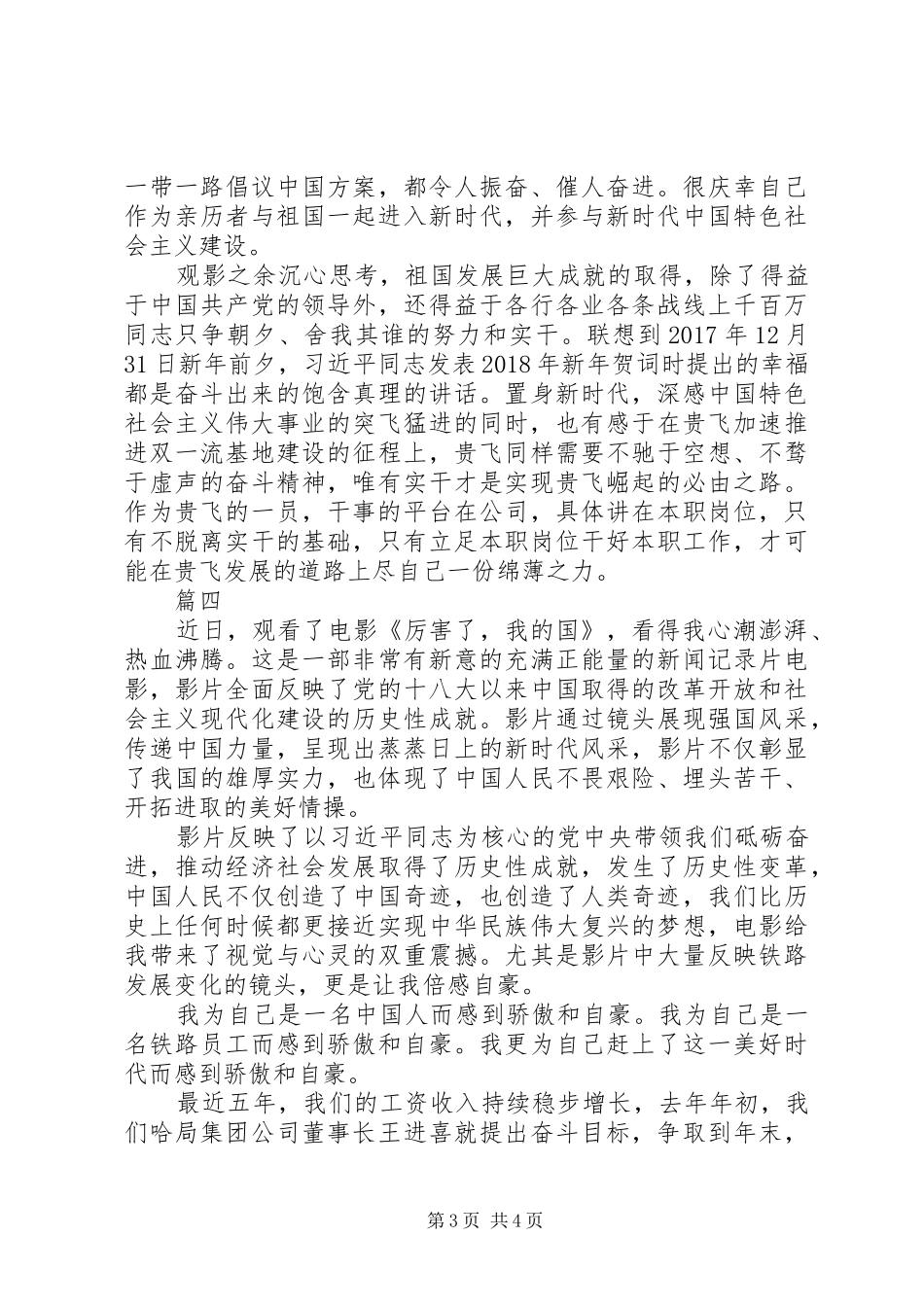 一带一路倡议中国方案，都令人振奋、催人奋进。很庆幸自己作为亲历者与祖国一起进入新时代，并参与新时代中国特色社会主义建设。

观影之余沉心思考，祖国发展巨大成就的取得，除了得益于中国共产党的领导外，还得益于各行各业各条战线上千百万同志只争朝夕、舍我其谁的努力和实干。联想到2017年12月31日新年前夕，习近平同志发表2018年新年贺词时提出的幸福都是奋斗出来的饱含真理的讲话。置身新时代，深感中国特色社会主义伟大事业的突飞猛进的同时，也有感于在贵飞加速推进双一流基地建设的征程上，贵飞同样需要不驰于空想、不骛于虚声的奋斗精神，唯有实干才是实现贵飞崛起的必由之路。作为贵飞的一员，干事的平台在公司，具体讲在本职岗位，只有不脱离实干的基础，只有立足本职岗位干好本职工作，才可能在贵飞发展的道路上尽自己一份绵薄之力。

篇四

近日，观看了电影《厉害了，我的国》，看得我心潮澎湃、热血沸腾。这是一部非常有新意的充满正能量的新闻记录片电影，影片全面反映了党的十八大以来中国取得的改革开放和社会主义现代化建设的历史性成就。影片通过镜头展现强国风采，传递中国力量，呈现出蒸蒸日上的新时代风采，影片不仅彰显了我国的雄厚实力，也体现了中国人民不畏艰险、埋头苦干、开拓进取的美好情操。

影片反映了以习近平同志为核心的党中央带领我们砥砺奋进，推动经济社会发展取得了历史性成就，发生了历史性变革，中国人民不仅创造了中国奇迹，也创造了人类奇迹，我们比历史上任何时候都更接近实现中华民族伟大复兴的梦想，电影给我带来了视觉与心灵的双重震撼。尤其是影片中大量反映铁路发展变化的镜头，更是让我倍感自豪。

我为自己是一名中国人而感到骄傲和自豪。我为自己是一名铁路员工而感到骄傲和自豪。我更为自己赶上了这一美好时代而感到骄傲和自豪。

最近五年，我们的工资收入持续稳步增长，去年年初，我们哈局集团公司董事长王进喜就提出奋斗目标，争取到年末，

第3页 共4页